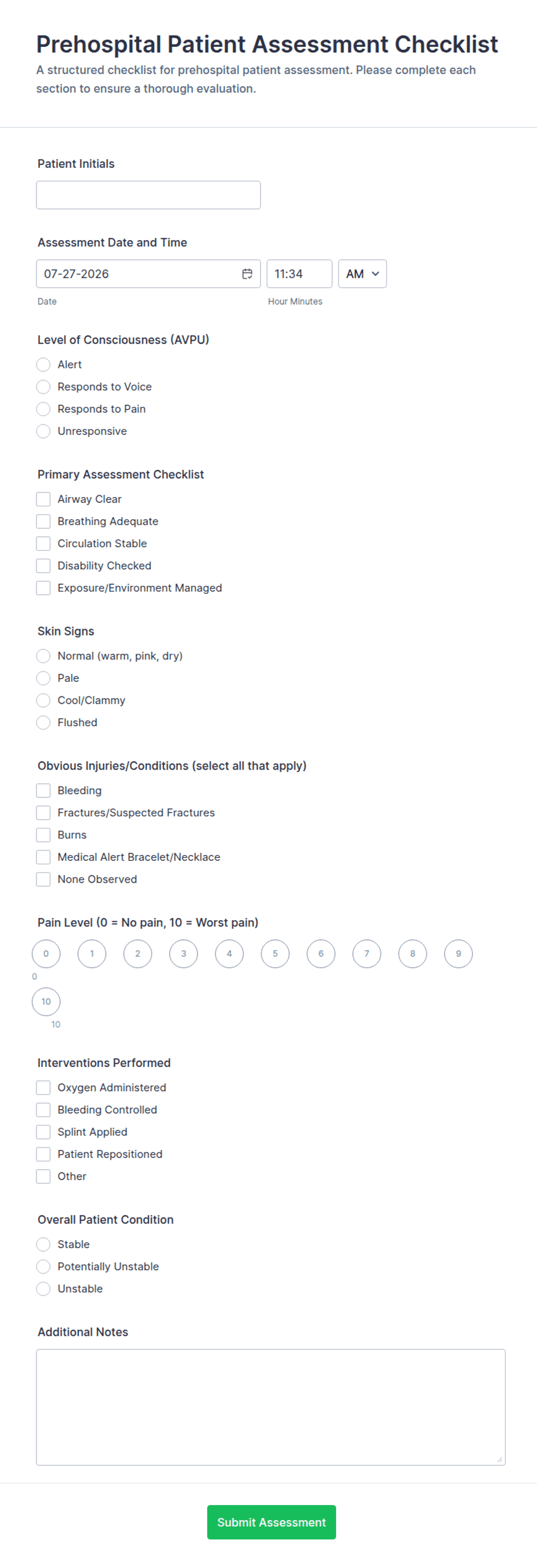 Prehospital Patient Assessment Checklist

A structured checklist for prehospital patient assessment. Please complete each section to ensure a thorough evaluation.

Patient Initials

Assessment Date and Time

07-27-2026

11:34

AM

Date

Hour Minutes

Level of Consciousness (AVPU)

Alert

Responds to Voice

Responds to Pain

Unresponsive

Primary Assessment Checklist

Airway Clear

Breathing Adequate

Circulation Stable

Disability Checked

Exposure/Environment Managed

Skin Signs

Normal (warm, pink, dry)

Pale

Cool/Clammy

Flushed

Obvious Injuries/Conditions (select all that apply)

Bleeding

Fractures/Suspected Fractures

Burns

Medical Alert Bracelet/Necklace

None Observed

Pain Level (0 = No pain, 10 = Worst pain)

0 1 2 3 4 5 6 7 8 9

0

10

10

Interventions Performed

Oxygen Administered

Bleeding Controlled

Splint Applied

Patient Repositioned

Other

Overall Patient Condition

Stable

Potentially Unstable

Unstable

Additional Notes

Submit Assessment